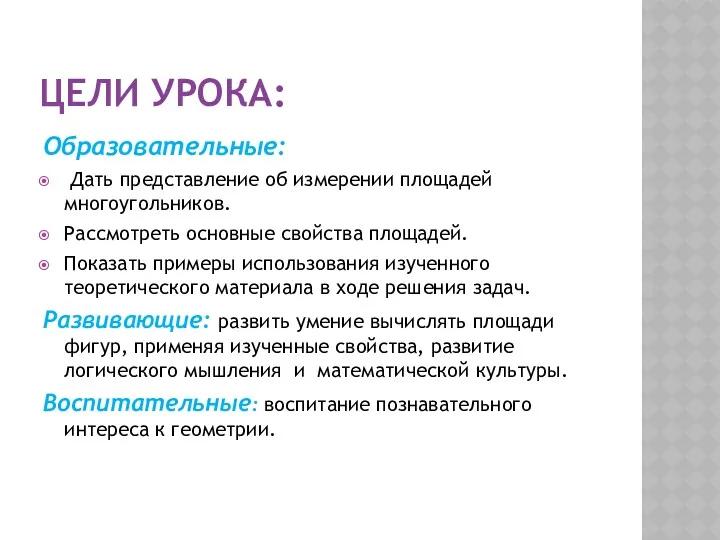 ЦЕЛИ УРОКА:

Образовательные:

Дать представление об измерении площадей многоугольников.

Рассмотреть основные свойства площадей.

Показать примеры использования изученного теоретического материала в ходе решения задач.

Развивающие: развить умение вычислять площади фигур, применяя изученные свойства, развитие логического мышления и математической культуры.

Воспитательные: воспитание познавательного интереса к геометрии.